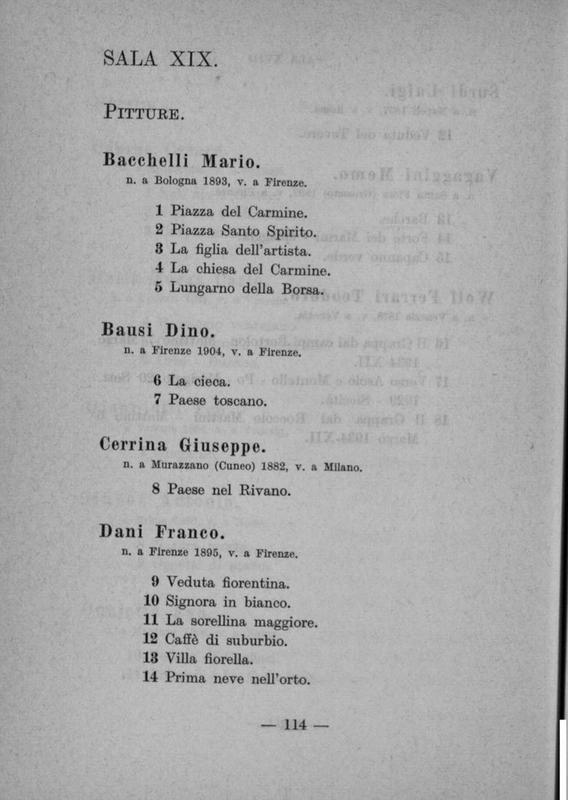 SALA XIX.

PITTURE.

Bacchelli Mario.
n. a Bologna 1893, v. a Firenze.

1 Piazza del Carmine.
2 Piazza Santo Spirito.
3 La figlia dell'artista.
4 La chiesa del Carmine.
5 Lungarno della Borsa.

Bausi Dino.
n. a Firenze 1904, v. a Firenze.

6 La cieca.
7 Paese toscano.

Cerrina Giuseppe.
n. a Murazzano (Cuneo) 1882, v. a Milano.

8 Paese nel Rivano.

Dani Franco.
n. a Firenze 1895, v. a Firenze.

9 Veduta fiorentina.
10 Signora in bianco.
11 La sorellina maggiore.
12 Caffè di suburbio.
13 Villa fiorella.
14 Prima neve nell'orto.

— 114 —